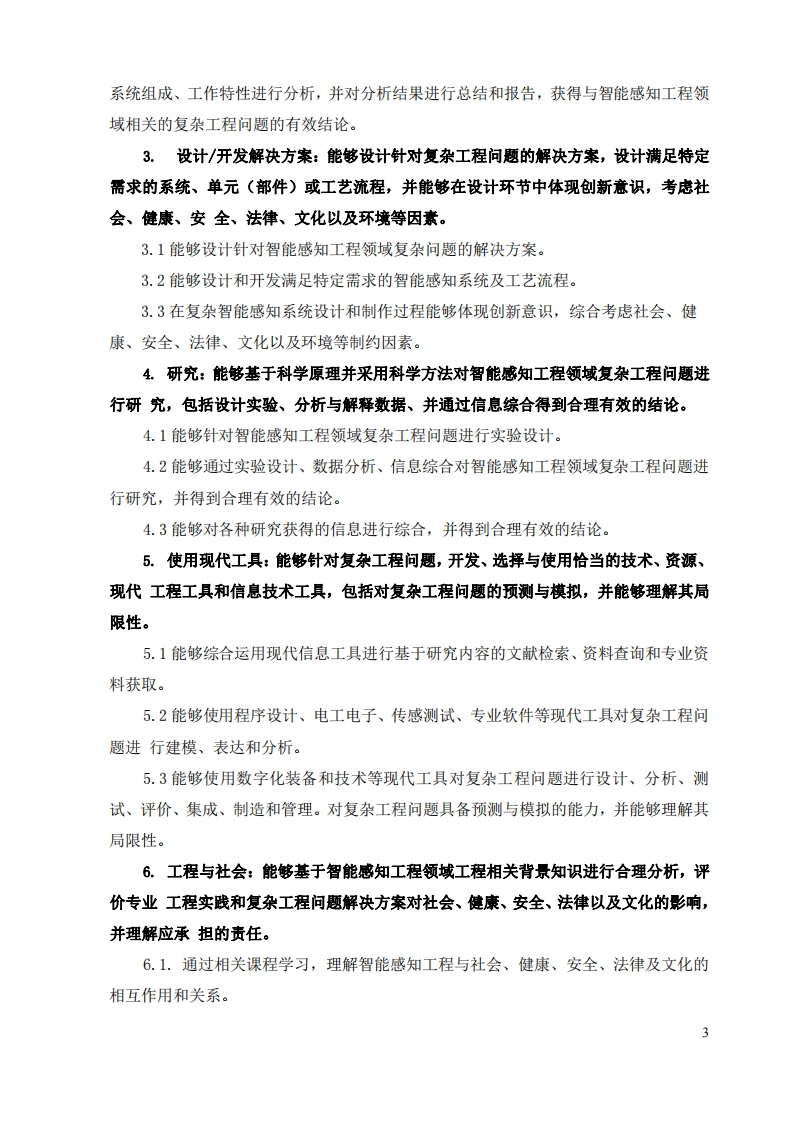 系统组成、工作特性进行分析，并对分析结果进行总结和报告，获得与智能感知工程领域相关的复杂工程问题的有效结论。

3. 设计/开发解决方案：能够设计针对复杂工程问题的解决方案，设计满足特定需求的系统、单元（部件）或工艺流程，并能够在设计环节中体现创新意识，考虑社会、健康、安 全、法律、文化以及环境等因素。

3.1 能够设计针对智能感知工程领域复杂问题的解决方案。

3.2 能够设计和开发满足特定需求的智能感知系统及工艺流程。

3.3 在复杂智能感知系统设计和制作过程能够体现创新意识，综合考虑社会、健康、安全、法律、文化以及环境等制约因素。

4. 研究：能够基于科学原理并采用科学方法对智能感知工程领域复杂工程问题进行研 究，包括设计实验、分析与解释数据、并通过信息综合得到合理有效的结论。

4.1 能够针对智能感知工程领域复杂工程问题进行实验设计。

4.2 能够通过实验设计、数据分析、信息综合对智能感知工程领域复杂工程问题进行研究，并得到合理有效的结论。

4.3 能够对各种研究获得的信息进行综合，并得到合理有效的结论。

5. 使用现代工具：能够针对复杂工程问题，开发、选择与使用恰当的技术、资源、现代 工程工具和信息技术工具，包括对复杂工程问题的预测与模拟，并能够理解其局限性。

5.1 能够综合运用现代信息工具进行基于研究内容的文献检索、资料查询和专业资料获取。

5.2 能够使用程序设计、电工电子、传感测试、专业软件等现代工具对复杂工程问题进 行建模、表达和分析。

5.3 能够使用数字化装备和技术等现代工具对复杂工程问题进行设计、分析、测试、评价、集成、制造和管理。对复杂工程问题具备预测与模拟的能力，并能够理解其局限性。

6. 工程与社会：能够基于智能感知工程领域工程相关背景知识进行合理分析，评价专业 工程实践和复杂工程问题解决方案对社会、健康、安全、法律以及文化的影响，并理解应承 担的责任。

6.1. 通过相关课程学习，理解智能感知工程与社会、健康、安全、法律及文化的相互作用和关系。

3